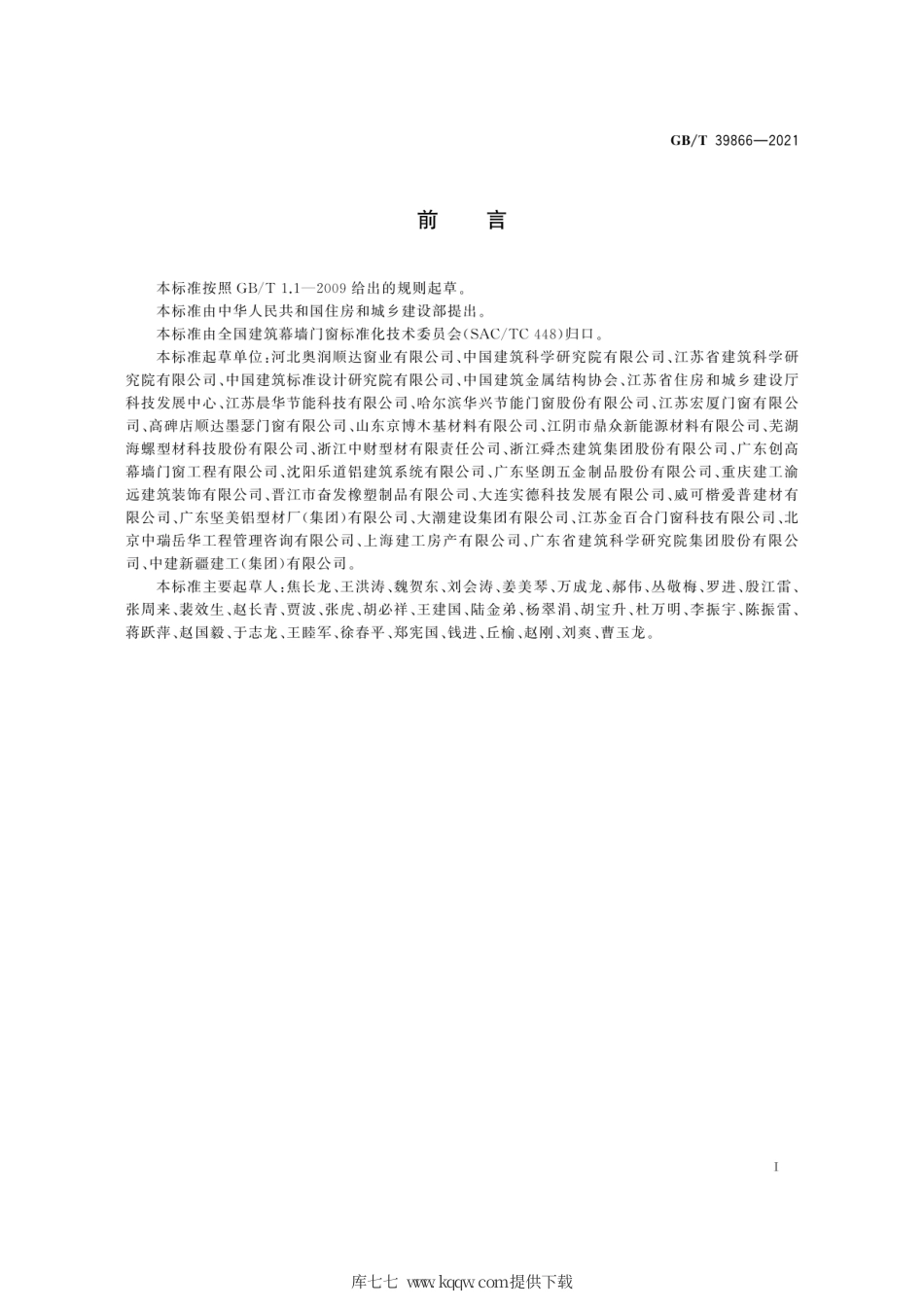 GB/T 39866—2021

前　言

本标准按照 GB/T 1.1—2009 给出的规则起草。

本标准由中华人民共和国住房和城乡建设部提出。

本标准由全国建筑幕墙门窗标准化技术委员会(SAC/TC 448)归口。

本标准起草单位:河北奥润顺达窗业有限公司、中国建筑科学研究院有限公司、江苏省建筑科学研究院有限公司、中国建筑标准设计研究院有限公司、中国建筑金属结构协会、江苏省住房和城乡建设厅科技发展中心、江苏晨华节能科技有限公司、哈尔滨华兴节能门窗股份有限公司、江苏宏厦门窗有限公司、高碑店顺达墨瑟门窗有限公司、山东京博木基材料有限公司、江阴市鼎众新能源材料有限公司、芜湖海螺型材科技股份有限公司、浙江中财型材有限责任公司、浙江舜杰建筑集团股份有限公司、广东创高幕墙门窗工程有限公司、沈阳乐道铝建筑系统有限公司、广东坚朗五金制品股份有限公司、重庆建工渝远建筑装饰有限公司、晋江市奋发橡塑制品有限公司、大连实德科技发展有限公司、威可楷爱普建材有限公司、广东坚美铝型材厂(集团)有限公司、大潮建设集团有限公司、江苏金百合门窗科技有限公司、北京中瑞岳华工程管理咨询有限公司、上海建工房产有限公司、广东省建筑科学研究院集团股份有限公司、中建新疆建工(集团)有限公司。

本标准主要起草人:焦长龙、王洪涛、魏贺东、刘会涛、姜美琴、万成龙、郝伟、丛敬梅、罗进、殷江雷、张周来、裴效生、赵长青、贾波、张虎、胡必祥、王建国、陆金弟、杨翠涓、胡宝升、杜万明、李振宇、陈振雷、蒋跃萍、赵国毅、于志龙、王睦军、徐春平、郑宪国、钱进、丘榆、赵刚、刘爽、曹玉龙。

I

库七七 www.kqqw.com提供下载